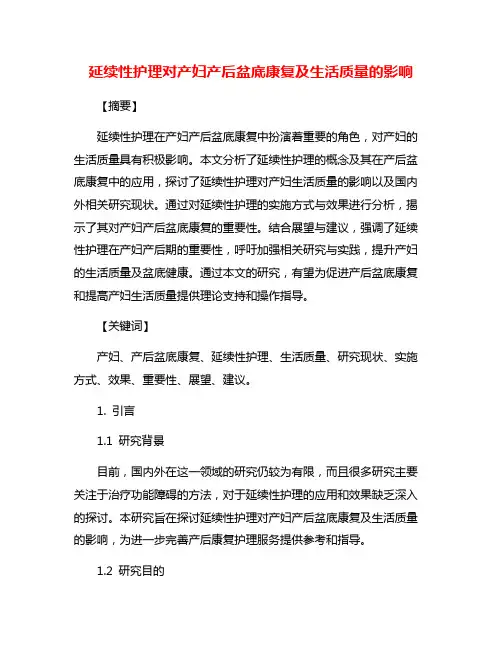 延续性护理对产妇产后盆底康复及生活质量的影响

【摘要】

延续性护理在产妇产后盆底康复中扮演着重要的角色，对产妇的生活质量具有积极影响。本文分析了延续性护理的概念及其在产后盆底康复中的应用，探讨了延续性护理对产妇生活质量的影响以及国内外相关研究现状。通过对延续性护理的实施方式与效果进行分析，揭示了其对产妇产后盆底康复的重要性。结合展望与建议，强调了延续性护理在产妇产后期的重要性，呼吁加强相关研究与实践，提升产妇的生活质量及盆底健康。通过本文的研究，有望为促进产后盆底康复和提高产妇生活质量提供理论支持和操作指导。

【关键词】

产妇、产后盆底康复、延续性护理、生活质量、研究现状、实施方式、效果、重要性、展望、建议。

1. 引言

1.1 研究背景

目前，国内外在这一领域的研究仍较为有限，而且很多研究主要关注于治疗功能障碍的方法，对于延续性护理的应用和效果缺乏深入的探讨。本研究旨在探讨延续性护理对产妇产后盆底康复及生活质量的影响，为进一步完善产后康复护理服务提供参考和指导。

1.2 研究目的